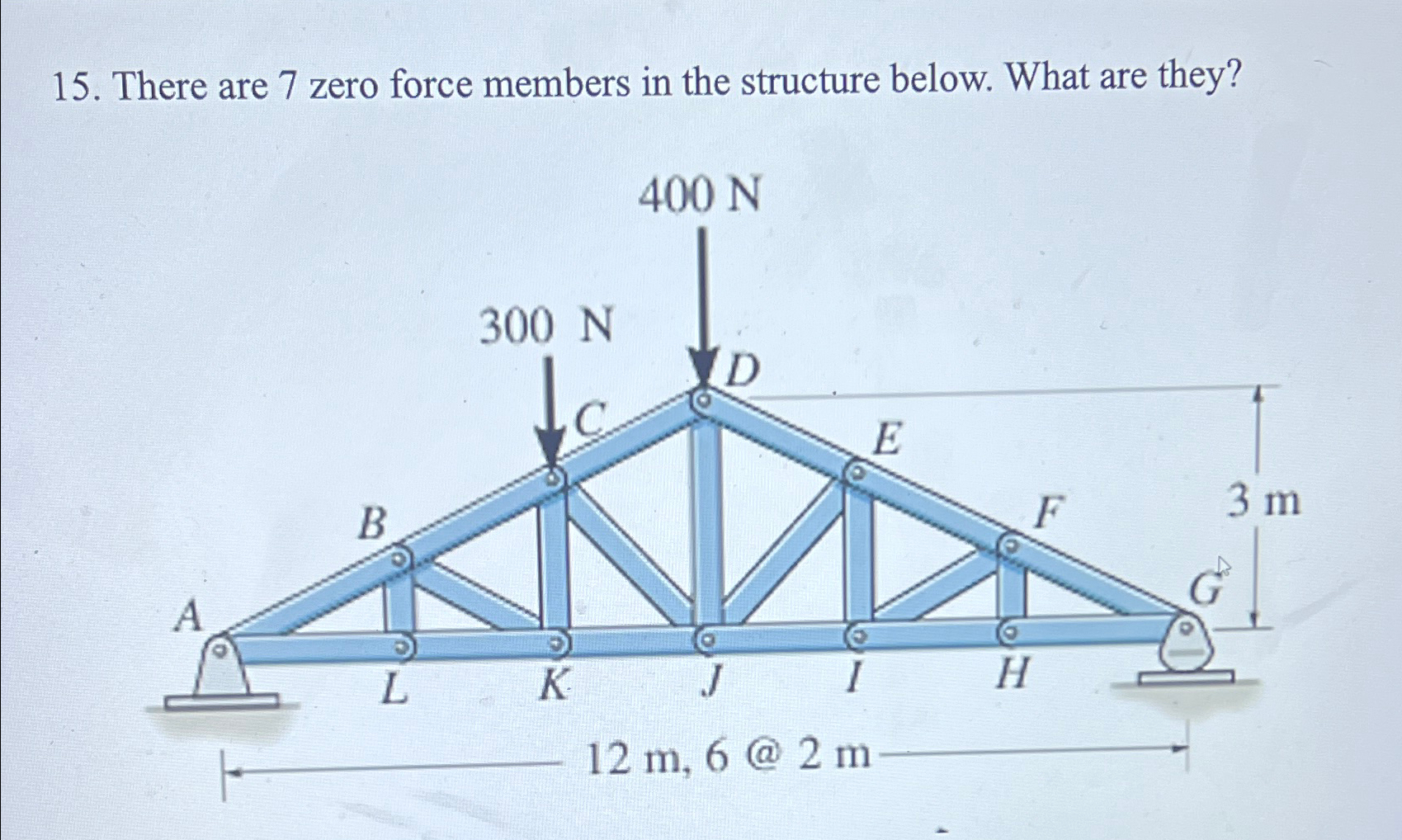 15. There are 7 zero force members in the structure below. What are they?

400 N

300 N

D

C

E

B

F

3 m

A

G

L

K

J

I

H

12 m, 6 @ 2 m